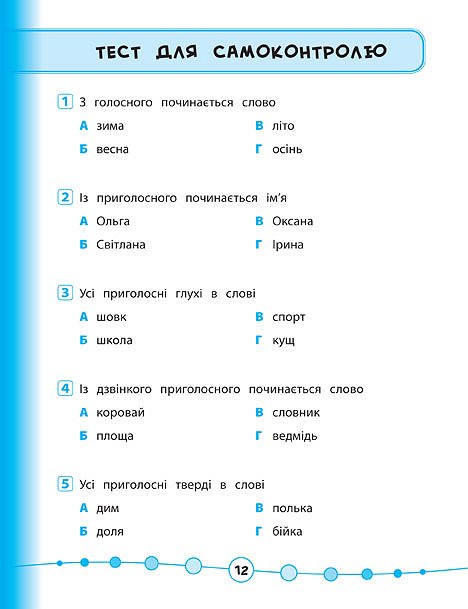 ТЕСТ ДЛЯ САМОКОНТРОЛЮ

1 З голосного починається слово

А зима
Б весна
В літо
Г осінь

2 Із приголосного починається ім'я

А Ольга
Б Світлана
В Оксана
Г Ірина

3 Усі приголосні глухі в слові

А шовк
Б школа
В спорт
Г кущ

4 Із дзвінкого приголосного починається слово

А коровай
Б площа
В словник
Г ведмідь

5 Усі приголосні тверді в слові

А дим
Б доля
В полька
Г бійка

12